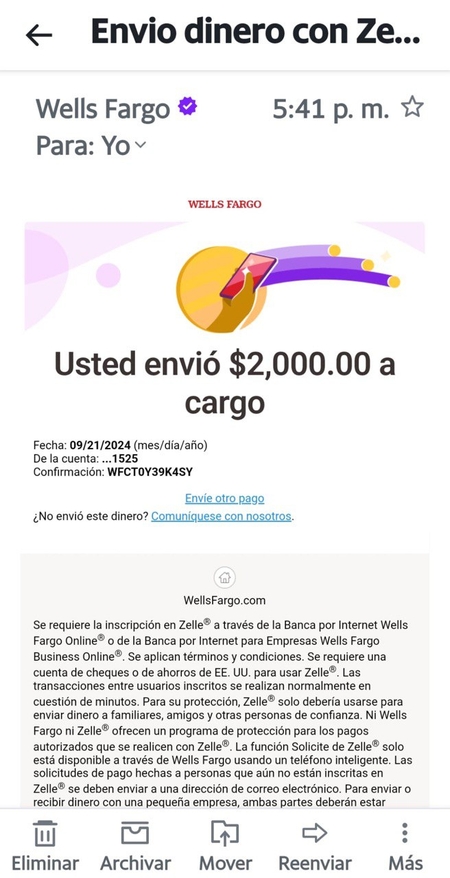 Envio dinero con Ze...

Wells Fargo 5:41 p. m.
Para: Yo

WELLS FARGO

Usted envió $2,000.00 a cargo

Fecha: 09/21/2024 (mes/día/año)
De la cuenta: ...1525
Confirmación: WFCT0Y39K4SY

Envíe otro pago
¿No envió este dinero? Comuníquese con nosotros.

WellsFargo.com

Se requiere la inscripción en Zelle® a través de la Banca por Internet Wells Fargo Online® o de la Banca por Internet para Empresas Wells Fargo Business Online®. Se aplican términos y condiciones. Se requiere una cuenta de cheques o de ahorros de EE. UU. para usar Zelle®. Las transacciones entre usuarios inscritos se realizan normalmente en cuestión de minutos. Para su protección, Zelle® solo debería usarse para enviar dinero a familiares, amigos y otras personas de confianza. Ni Wells Fargo ni Zelle® ofrecen un programa de protección para los pagos autorizados que se realicen con Zelle®. La función Solicite de Zelle® solo está disponible a través de Wells Fargo usando un teléfono inteligente. Las solicitudes de pago hechas a personas que aún no están inscritas en Zelle® se deben enviar a una dirección de correo electrónico. Para enviar o recibir dinero con una pequeña empresa, ambas partes deberán estar

Eliminar Archivar Mover Reenviar Más